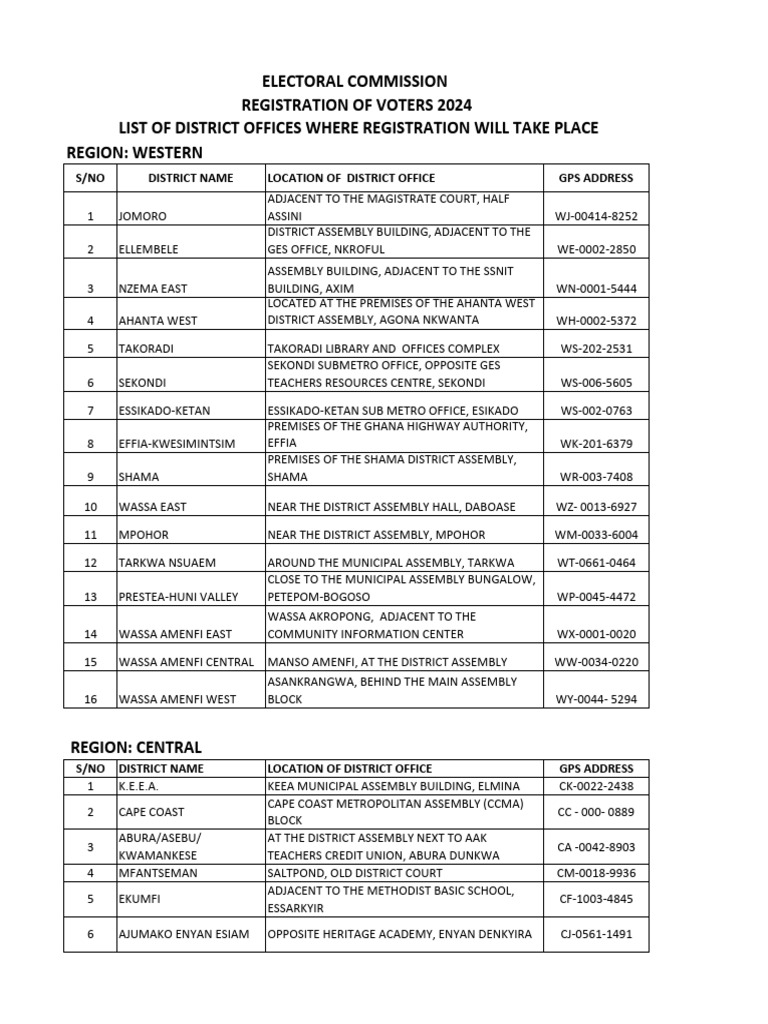 ELECTORAL COMMISSION
REGISTRATION OF VOTERS 2024
LIST OF DISTRICT OFFICES WHERE REGISTRATION WILL TAKE PLACE

REGION: WESTERN

| S/NO | DISTRICT NAME | LOCATION OF DISTRICT OFFICE | GPS ADDRESS |
|---|---|---|---|
| 1 | JOMORO | ADJACENT TO THE MAGISTRATE COURT, HALF ASSINI | WJ-00414-8252 |
| 2 | ELLEMBELE | DISTRICT ASSEMBLY BUILDING, ADJACENT TO THE GES OFFICE, NKROFUL | WE-0002-2850 |
| 3 | NZEMA EAST | ASSEMBLY BUILDING, ADJACENT TO THE SSNIT BUILDING, AXIM | WN-0001-5444 |
| 4 | AHANTA WEST | LOCATED AT THE PREMISES OF THE AHANTA WEST DISTRICT ASSEMBLY, AGONA NKWANTA | WH-0002-5372 |
| 5 | TAKORADI | TAKORADI LIBRARY AND OFFICES COMPLEX | WS-202-2531 |
| 6 | SEKONDI | SEKONDI SUBMETRO OFFICE, OPPOSITE GES TEACHERS RESOURCES CENTRE, SEKONDI | WS-006-5605 |
| 7 | ESSIKADO-KETAN | ESSIKADO-KETAN SUB METRO OFFICE, ESIKADO | WS-002-0763 |
| 8 | EFFIA-KWESIMINTSIM | PREMISES OF THE GHANA HIGHWAY AUTHORITY, EFFIA | WK-201-6379 |
| 9 | SHAMA | PREMISES OF THE SHAMA DISTRICT ASSEMBLY, SHAMA | WR-003-7408 |
| 10 | WASSA EAST | NEAR THE DISTRICT ASSEMBLY HALL, DABOASE | WZ- 0013-6927 |
| 11 | MPOHOR | NEAR THE DISTRICT ASSEMBLY, MPOHOR | WM-0033-6004 |
| 12 | TARKWA NSUAEM | AROUND THE MUNICIPAL ASSEMBLY, TARKWA | WT-0661-0464 |
| 13 | PRESTEA-HUNI VALLEY | CLOSE TO THE MUNICIPAL ASSEMBLY BUNGALOW, PETEPOM-BOGOSO | WP-0045-4472 |
| 14 | WASSA AMENFI EAST | WASSA AKROPONG, ADJACENT TO THE COMMUNITY INFORMATION CENTER | WX-0001-0020 |
| 15 | WASSA AMENFI CENTRAL | MANSO AMENFI, AT THE DISTRICT ASSEMBLY | WW-0034-0220 |
| 16 | WASSA AMENFI WEST | ASANKRANGWA, BEHIND THE MAIN ASSEMBLY BLOCK | WY-0044- 5294 |

REGION: CENTRAL

| S/NO | DISTRICT NAME | LOCATION OF DISTRICT OFFICE | GPS ADDRESS |
|---|---|---|---|
| 1 | K.E.E.A. | KEEA MUNICIPAL ASSEMBLY BUILDING, ELMINA | CK-0022-2438 |
| 2 | CAPE COAST | CAPE COAST METROPOLITAN ASSEMBLY (CCMA) BLOCK | CC - 000- 0889 |
| 3 | ABURA/ASEBU/ KWAMANKESE | AT THE DISTRICT ASSEMBLY NEXT TO AAK TEACHERS CREDIT UNION, ABURA DUNKWA | CA -0042-8903 |
| 4 | MFANTSEMAN | SALTPOND, OLD DISTRICT COURT | CM-0018-9936 |
| 5 | EKUMFI | ADJACENT TO THE METHODIST BASIC SCHOOL, ESSARKYIR | CF-1003-4845 |
| 6 | AJUMAKO ENYAN ESIAM | OPPOSITE HERITAGE ACADEMY, ENYAN DENKYIRA | CJ-0561-1491 |